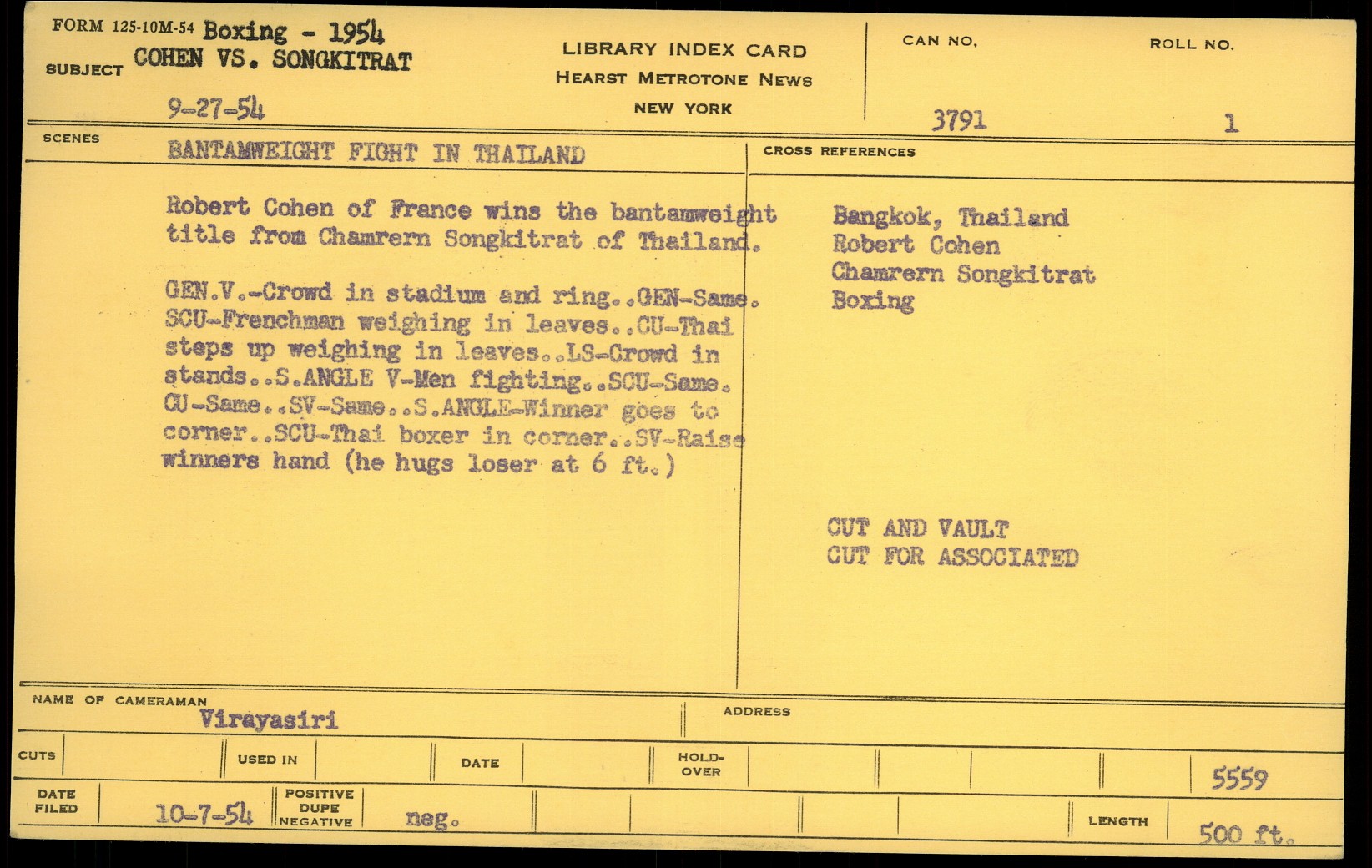 FORM 125-10M-54 Boxing - 1954
SUBJECT COHEN VS. SONGKITRAT
9-27-54

LIBRARY INDEX CARD
HEARST METROTONE NEWS
NEW YORK

CAN NO. 3791
ROLL NO. 1

SCENES
BANTAMWEIGHT FIGHT IN THAILAND

Robert Cohen of France wins the bantamweight title from Chamrern Songkitrat of Thailand.

GEN.V.-Crowd in stadium and ring..GEN-Same. SCU-Frenchman weighing in leaves..CU-Thai steps up weighing in leaves..LS-Crowd in stands..S.ANGLE V-Men fighting..SCU-Same. CU-Same..SV-Same..S.ANGLE-Winner goes to corner..SCU-Thai boxer in corner..SV-Raise winners hand (he hugs loser at 6 ft.)

CROSS REFERENCES
Bangkok, Thailand
Robert Cohen
Chamrern Songkitrat
Boxing

CUT AND VAULT
CUT FOR ASSOCIATED

NAME OF CAMERAMAN
Virayasiri
ADDRESS

CUTS
USED IN
DATE
HOLD-OVER
5559

DATE FILED 10-7-54
POSITIVE DUPE NEGATIVE neg.
LENGTH 500 ft.